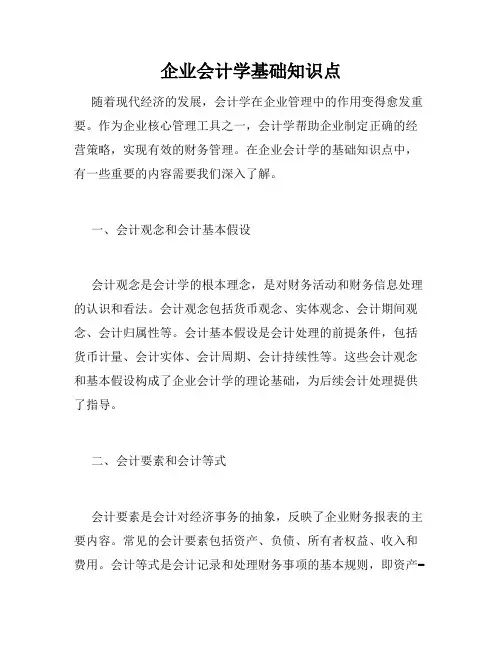 企业会计学基础知识点

随着现代经济的发展，会计学在企业管理中的作用变得愈发重要。作为企业核心管理工具之一，会计学帮助企业制定正确的经营策略，实现有效的财务管理。在企业会计学的基础知识点中，有一些重要的内容需要我们深入了解。

一、会计观念和会计基本假设

会计观念是会计学的根本理念，是对财务活动和财务信息处理的认识和看法。会计观念包括货币观念、实体观念、会计期间观念、会计归属性等。会计基本假设是会计处理的前提条件，包括货币计量、会计实体、会计周期、会计持续性等。这些会计观念和基本假设构成了企业会计学的理论基础，为后续会计处理提供了指导。

二、会计要素和会计等式

会计要素是会计对经济事务的抽象，反映了企业财务报表的主要内容。常见的会计要素包括资产、负债、所有者权益、收入和费用。会计等式是会计记录和处理财务事项的基本规则，即资产=